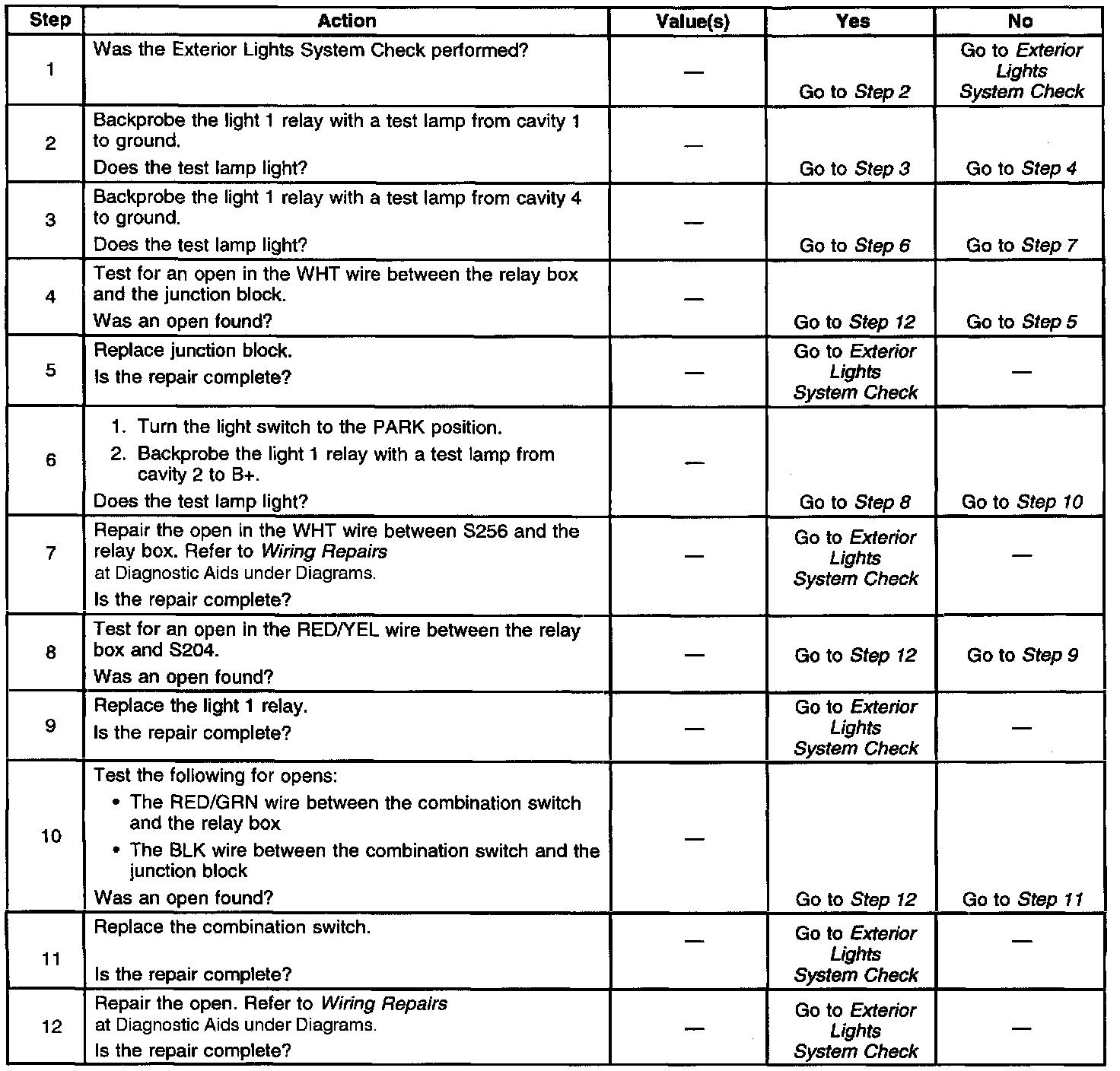 | Step | Action | Value(s) | Yes | No |
|---|---|---|---|---|
| 1 | Was the Exterior Lights System Check performed? | — | Go to Step 2 | Go to Exterior Lights System Check |
| 2 | Backprobe the light 1 relay with a test lamp from cavity 1 to ground. Does the test lamp light? | — | Go to Step 3 | Go to Step 4 |
| 3 | Backprobe the light 1 relay with a test lamp from cavity 4 to ground. Does the test lamp light? | — | Go to Step 6 | Go to Step 7 |
| 4 | Test for an open in the WHT wire between the relay box and the junction block. Was an open found? | — | Go to Step 12 | Go to Step 5 |
| 5 | Replace junction block. Is the repair complete? | — | Go to Exterior Lights System Check | — |
| 6 | 1. Turn the light switch to the PARK position. 2. Backprobe the light 1 relay with a test lamp from cavity 2 to B+. Does the test lamp light? | — | Go to Step 8 | Go to Step 10 |
| 7 | Repair the open in the WHT wire between S256 and the relay box. Refer to Wiring Repairs at Diagnostic Aids under Diagrams. Is the repair complete? | — | Go to Exterior Lights System Check | — |
| 8 | Test for an open in the RED/YEL wire between the relay box and S204. Was an open found? | — | Go to Step 12 | Go to Step 9 |
| 9 | Replace the light 1 relay. Is the repair complete? | — | Go to Exterior Lights System Check | — |
| 10 | Test the following for opens: • The RED/GRN wire between the combination switch and the relay box • The BLK wire between the combination switch and the junction block Was an open found? | — | Go to Step 12 | Go to Step 11 |
| 11 | Replace the combination switch. Is the repair complete? | — | Go to Exterior Lights System Check | — |
| 12 | Repair the open. Refer to Wiring Repairs at Diagnostic Aids under Diagrams. Is the repair complete? | — | Go to Exterior Lights System Check | — |